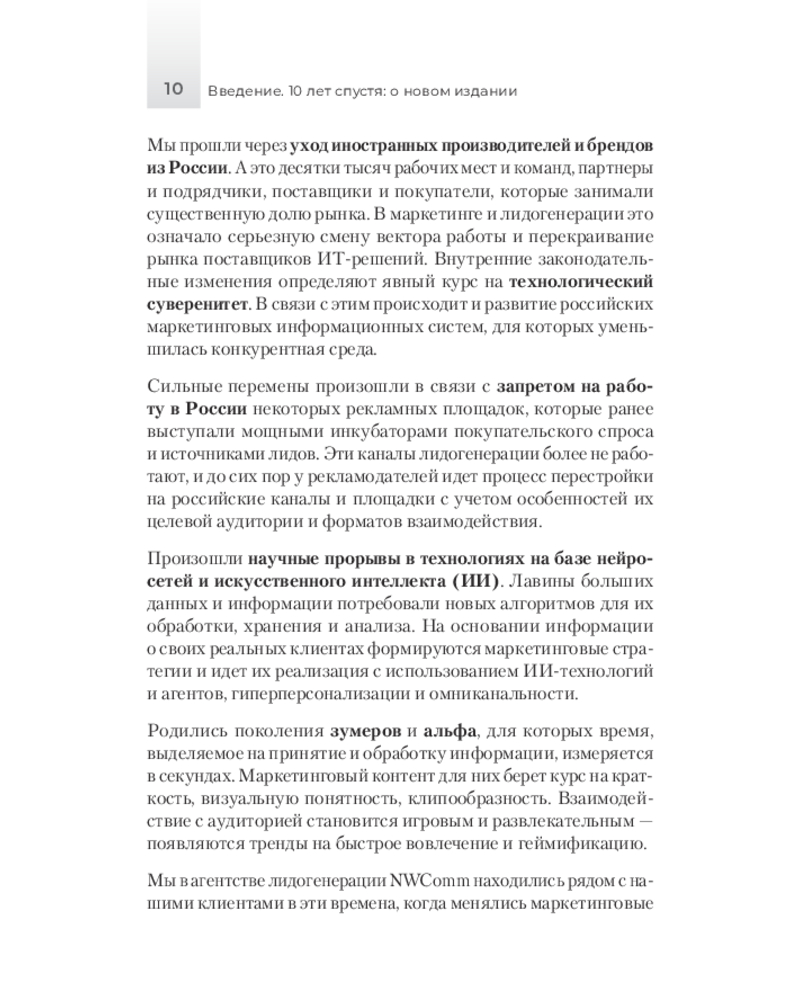 10 Введение. 10 лет спустя: о новом издании

Мы прошли через уход иностранных производителей и брендов из России. А это десятки тысяч рабочих мест и команд, партнеры и подрядчики, поставщики и покупатели, которые занимали существенную долю рынка. В маркетинге и лидогенерации это означало серьезную смену вектора работы и перекраивание рынка поставщиков ИТ-решений. Внутренние законодательные изменения определяют явный курс на технологический суверенитет. В связи с этим происходит и развитие российских маркетинговых информационных систем, для которых уменьшилась конкурентная среда.

Сильные перемены произошли в связи с запретом на работу в России некоторых рекламных площадок, которые ранее выступали мощными инкубаторами покупательского спроса и источниками лидов. Эти каналы лидогенерации более не работают, и до сих пор у рекламодателей идет процесс перестройки на российские каналы и площадки с учетом особенностей их целевой аудитории и форматов взаимодействия.

Произошли научные прорывы в технологиях на базе нейросетей и искусственного интеллекта (ИИ). Лавины больших данных и информации потребовали новых алгоритмов для их обработки, хранения и анализа. На основании информации о своих реальных клиентах формируются маркетинговые стратегии и идет их реализация с использованием ИИ-технологий и агентов, гиперперсонализации и омниканальности.

Родились поколения зумеров и альфа, для которых время, выделяемое на принятие и обработку информации, измеряется в секундах. Маркетинговый контент для них берет курс на краткость, визуальную понятность, клипообразность. Взаимодействие с аудиторией становится игровым и развлекательным — появляются тренды на быстрое вовлечение и геймификацию.

Мы в агентстве лидогенерации NWComm находились рядом с нашими клиентами в эти времена, когда менялись маркетинговые